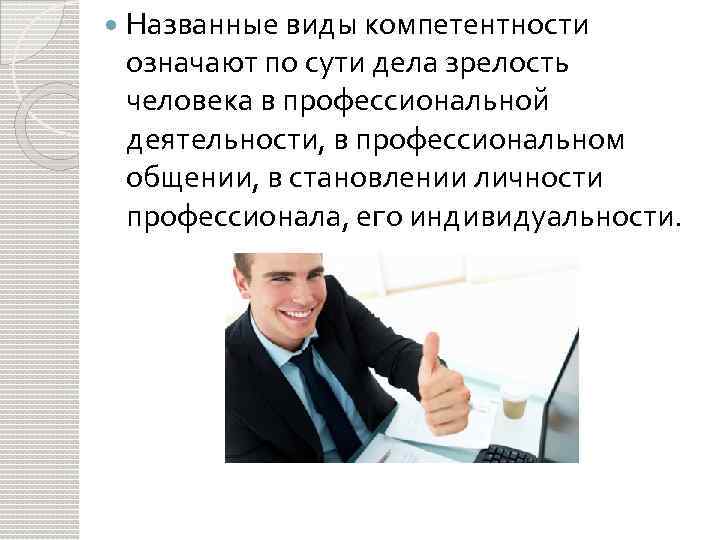 Названные виды компетентности означают по сути дела зрелость человека в профессиональной деятельности, в профессиональном общении, в становлении личности профессионала, его индивидуальности.